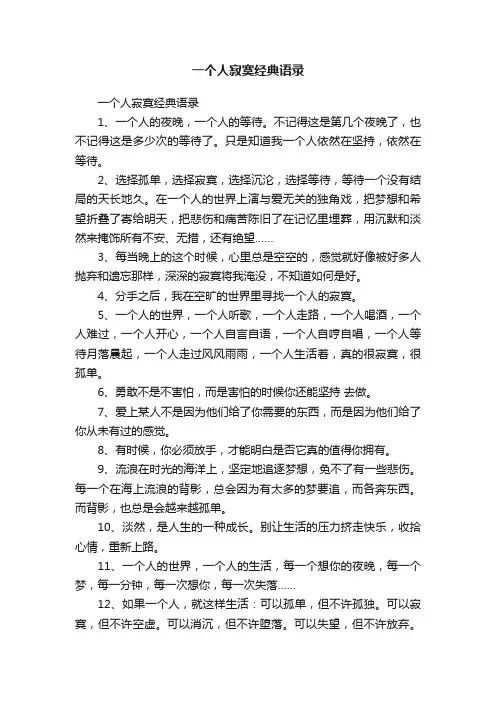 一个人寂寞经典语录

一个人寂寞经典语录

1、一个人的夜晚，一个人的等待。不记得这是第几个夜晚了，也不记得这是多少次的等待了。只是知道我一个人依然在坚持，依然在等待。

2、选择孤单，选择寂寞，选择沉沦，选择等待，等待一个没有结局的天长地久。在一个人的世界上演与爱无关的独角戏，把梦想和希望折叠了寄给明天，把悲伤和痛苦陈旧了在记忆里埋葬，用沉默和淡然来掩饰所有不安、无措，还有绝望……

3、每当晚上的这个时候，心里总是空空的，感觉就好像被好多人抛弃和遗忘那样，深深的寂寞将我淹没，不知道如何是好。

4、分手之后，我在空旷的世界里寻找一个人的寂寞。

5、一个人的世界，一个人听歌，一个人走路，一个人喝酒，一个人难过，一个人开心，一个人自言自语，一个人自哼自唱，一个人等待月落晨起，一个人走过风风雨雨，一个人生活着，真的很寂寞，很孤单。

6、勇敢不是不害怕，而是害怕的时候你还能坚持 去做。

7、爱上某人不是因为他们给了你需要的东西，而是因为他们给了你从未有过的感觉。

8、有时候，你必须放手，才能明白是否它真的值得你拥有。

9、流浪在时光的海洋上，坚定地追逐梦想，免不了有一些悲伤。每一个在海上流浪的背影，总会因为有太多的梦要追，而各奔东西。而背影，也总是会越来越孤单。

10、淡然，是人生的一种成长。别让生活的压力挤走快乐，收拾心情，重新上路。

11、一个人的世界，一个人的生活，每一个想你的夜晚，每一个梦，每一分钟，每一次想你，每一次失落……

12、如果一个人，就这样生活：可以孤单，但不许孤独。可以寂寞，但不许空虚。可以消沉，但不许堕落。可以失望，但不许放弃。